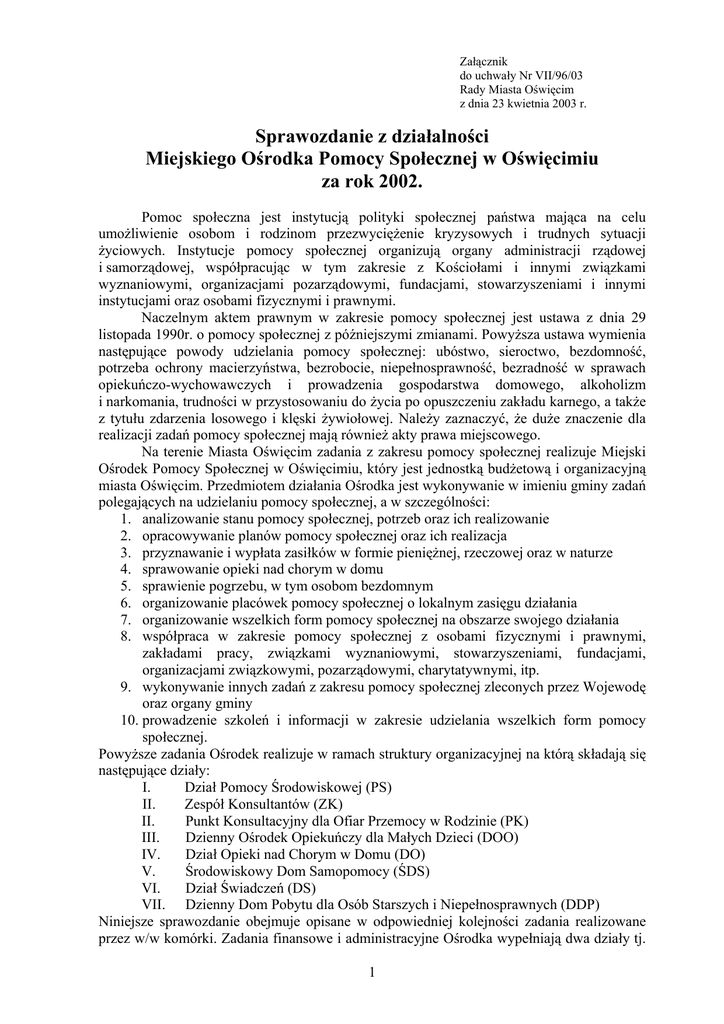 Załącznik
do uchwały Nr VII/96/03
Rady Miasta Oświęcim
z dnia 23 kwietnia 2003 r.

Sprawozdanie z działalności
Miejskiego Ośrodka Pomocy Społecznej w Oświęcimiu
za rok 2002.

Pomoc społeczna jest instytucją polityki społecznej państwa mająca na celu umożliwienie osobom i rodzinom przezwyciężenie kryzysowych i trudnych sytuacji życiowych. Instytucje pomocy społecznej organizują organy administracji rządowej i samorządowej, współpracując w tym zakresie z Kościołami i innymi związkami wyznaniowymi, organizacjami pozarządowymi, fundacjami, stowarzyszeniami i innymi instytucjami oraz osobami fizycznymi i prawnymi.

Naczelnym aktem prawnym w zakresie pomocy społecznej jest ustawa z dnia 29 listopada 1990r. o pomocy społecznej z późniejszymi zmianami. Powyższa ustawa wymienia następujące powody udzielania pomocy społecznej: ubóstwo, sieroctwo, bezdomność, potrzeba ochrony macierzyństwa, bezrobocie, niepełnosprawność, bezradność w sprawach opiekuńczo-wychowawczych i prowadzenia gospodarstwa domowego, alkoholizm i narkomania, trudności w przystosowaniu do życia po opuszczeniu zakładu karnego, a także z tytułu zdarzenia losowego i klęski żywiołowej. Należy zaznaczyć, że duże znaczenie dla realizacji zadań pomocy społecznej mają również akty prawa miejscowego.

Na terenie Miasta Oświęcim zadania z zakresu pomocy społecznej realizuje Miejski Ośrodek Pomocy Społecznej w Oświęcimiu, który jest jednostką budżetową i organizacyjną miasta Oświęcim. Przedmiotem działania Ośrodka jest wykonywanie w imieniu gminy zadań polegających na udzielaniu pomocy społecznej, a w szczególności:
1. analizowanie stanu pomocy społecznej, potrzeb oraz ich realizowanie
2. opracowywanie planów pomocy społecznej oraz ich realizacja
3. przyznawanie i wypłata zasiłków w formie pieniężnej, rzeczowej oraz w naturze
4. sprawowanie opieki nad chorym w domu
5. sprawienie pogrzebu, w tym osobom bezdomnym
6. organizowanie placówek pomocy społecznej o lokalnym zasięgu działania
7. organizowanie wszelkich form pomocy społecznej na obszarze swojego działania
8. współpraca w zakresie pomocy społecznej z osobami fizycznymi i prawnymi, zakładami pracy, związkami wyznaniowymi, stowarzyszeniami, fundacjami, organizacjami związkowymi, pozarządowymi, charytatywnymi, itp.
9. wykonywanie innych zadań z zakresu pomocy społecznej zleconych przez Wojewodę oraz organy gminy
10. prowadzenie szkoleń i informacji w zakresie udzielania wszelkich form pomocy społecznej.
Powyższe zadania Ośrodek realizuje w ramach struktury organizacyjnej na którą składają się następujące działy:
I. Dział Pomocy Środowiskowej (PS)
II. Zespół Konsultantów (ZK)
II. Punkt Konsultacyjny dla Ofiar Przemocy w Rodzinie (PK)
III. Dzienny Ośrodek Opiekuńczy dla Małych Dzieci (DOO)
IV. Dział Opieki nad Chorym w Domu (DO)
V. Środowiskowy Dom Samopomocy (ŚDS)
VI. Dział Świadczeń (DS)
VII. Dzienny Dom Pobytu dla Osób Starszych i Niepełnosprawnych (DDP)
Niniejsze sprawozdanie obejmuje opisane w odpowiedniej kolejności zadania realizowane przez w/w komórki. Zadania finansowe i administracyjne Ośrodka wypełniają dwa działy tj.

1